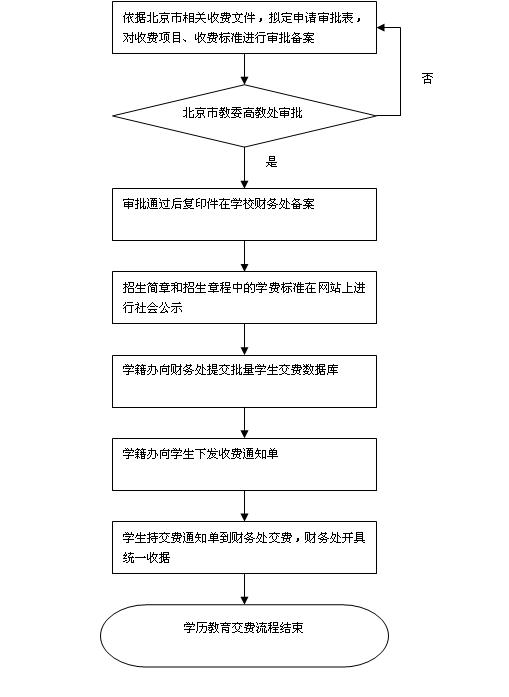 依据北京市相关收费文件，拟定申请审批表，对收费项目、收费标准进行审批备案

否

北京市教委高教处审批

是

审批通过后复印件在学校财务处备案

招生简章和招生章程中的学费标准在网站上进行社会公示

学籍办向财务处提交批量学生交费数据库

学籍办向学生下发收费通知单

学生持交费通知单到财务处交费，财务处开具统一收据

学历教育交费流程结束